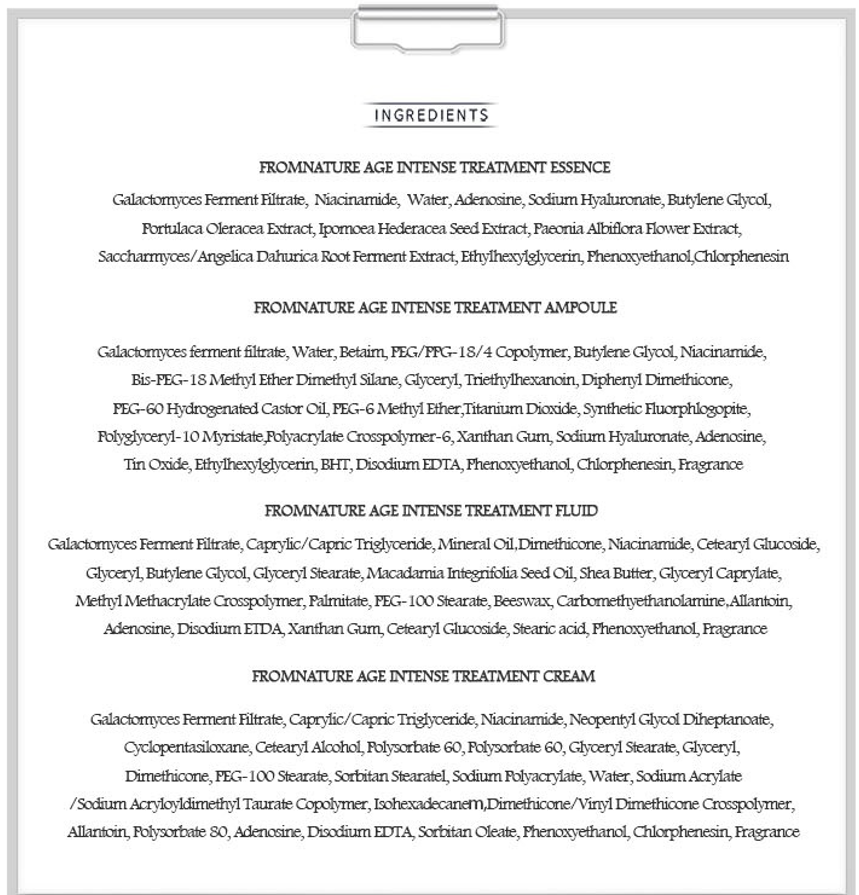 INGREDIENTS

FROMNATURE AGE INTENSE TREATMENT ESSENCE

Galactomyces Ferment Filtrate, Niacinamide, Water, Adenosine, Sodium Hyaluronate, Butylene Glycol, Portulaca Oleracea Extract, Ipomoea Hederacea Seed Extract, Paeonia Albiflora Flower Extract, Saccharmyces/Angelica Dahurica Root Ferment Extract, Ethylhexylglycerin, Phenoxyethanol,Chlorphenesin

FROMNATURE AGE INTENSE TREATMENT AMPOULE

Galactomyces ferment filtrate, Water, Betaim, PEG/PPG-18/4 Copolymer, Butylene Glycol, Niacinamide, Bis-PEG-18 Methyl Ether Dimethyl Silane, Glyceryl, Triethylhexanoin, Diphenyl Dimethicone, PEG-60 Hydrogenated Castor Oil, PEG-6 Methyl Ether,Titanium Dioxide, Synthetic Fluorphlogopite, Polyglyceryl-10 Myristate,Polyacrylate Crosspolymer-6, Xanthan Gum, Sodium Hyaluronate, Adenosine, Tin Oxide, Ethylhexylglycerin, BHT, Disodium EDTA, Phenoxyethanol, Chlorphenesin, Fragrance

FROMNATURE AGE INTENSE TREATMENT FLUID

Galactomyces Ferment Filtrate, Caprylic/Capric Triglyceride, Mineral Oil,Dimethicone, Niacinamide, Cetearyl Glucoside, Glyceryl, Butylene Glycol, Glyceryl Stearate, Macadamia Integrifolia Seed Oil, Shea Butter, Glyceryl Caprylate, Methyl Methacrylate Crosspolymer, Palmitate, PEG-100 Stearate, Beeswax, Carbomethyethanolamine,Allantoin, Adenosine, Disodium ETDA, Xanthan Gum, Cetearyl Glucoside, Stearic acid, Phenoxyethanol, Fragrance

FROMNATURE AGE INTENSE TREATMENT CREAM

Galactomyces Ferment Filtrate, Caprylic/Capric Triglyceride, Niacinamide, Neopentyl Glycol Diheptanoate, Cyclopentasiloxane, Cetearyl Alcohol, Polysorbate 60, Polysorbate 60, Glyceryl Stearate, Glyceryl, Dimethicone, PEG-100 Stearate, Sorbitan Stearatel, Sodium Polyacrylate, Water, Sodium Acrylate /Sodium Acryloyldimethyl Taurate Copolymer, Isohexadecanem,Dimethicone/Vinyl Dimethicone Crosspolymer, Allantoin, Polysorbate 80, Adenosine, Disodium EDTA, Sorbitan Oleate, Phenoxyethanol, Chlorphenesin, Fragrance